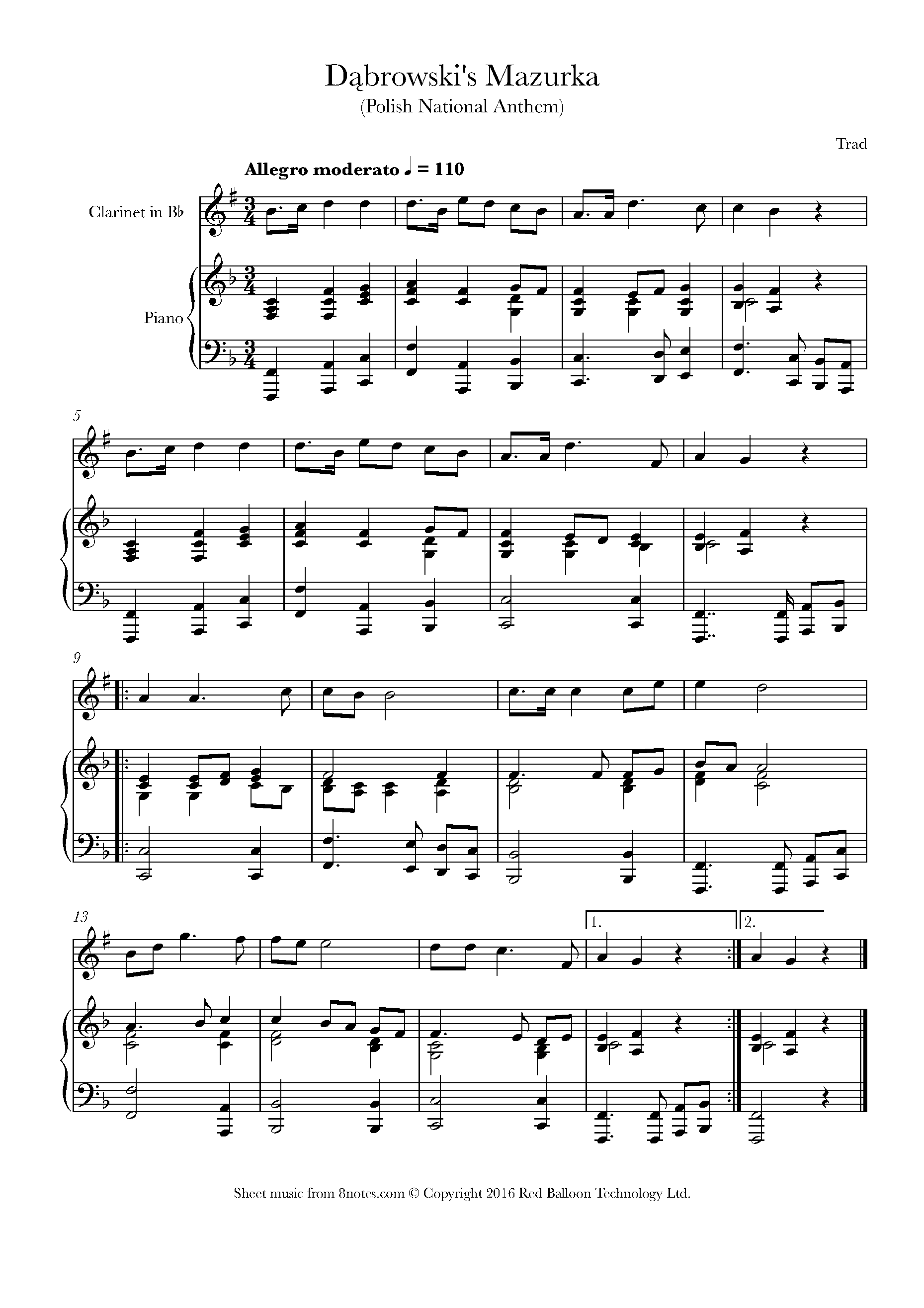 Dąbrowski's Mazurka
(Polish National Anthem)

Trad

Allegro moderato ♩ = 110

Clarinet in B♭

Piano

5

9

13

1.

2.

Sheet music from 8notes.com © Copyright 2016 Red Balloon Technology Ltd.